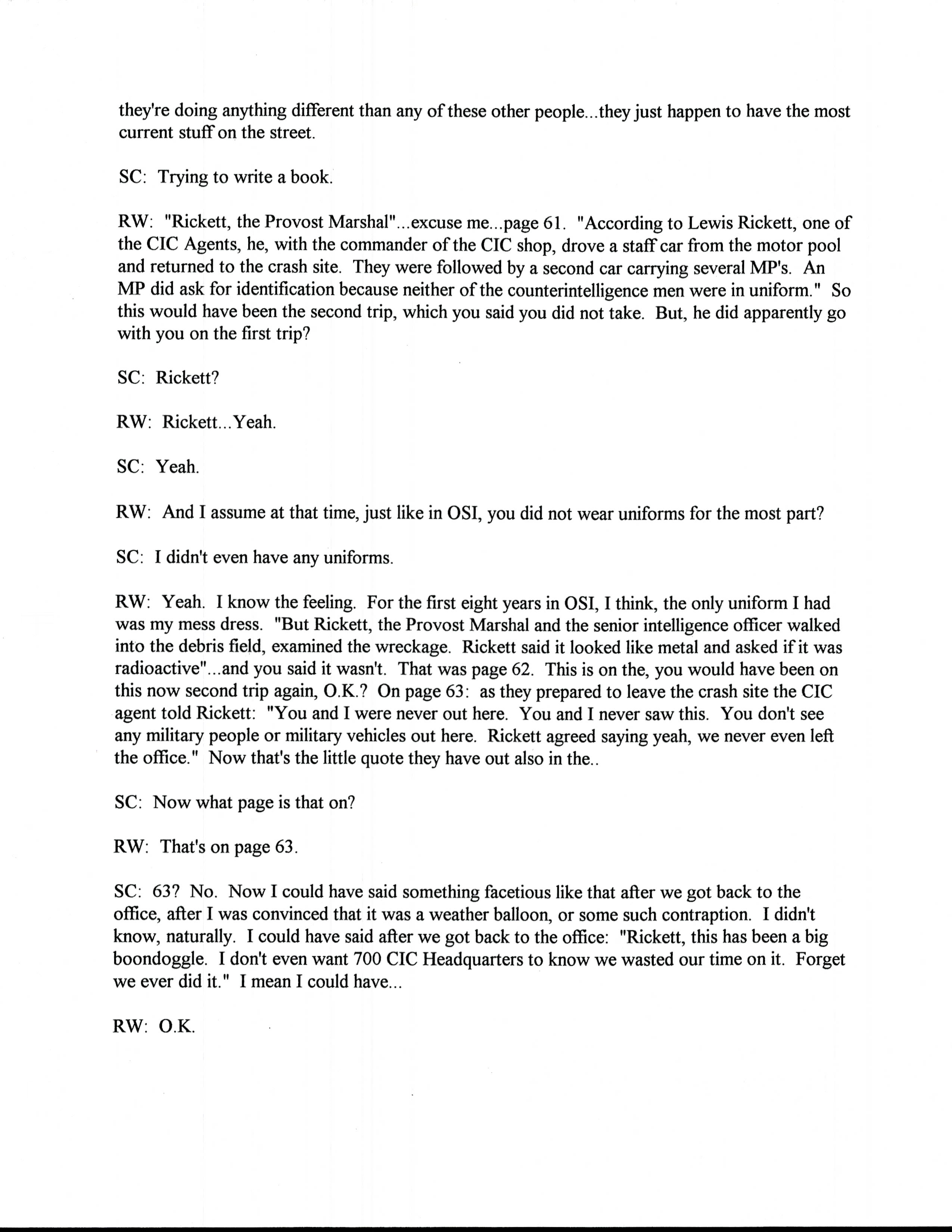 they're doing anything different than any of these other people...they just happen to have the most current stuff on the street.

SC: Trying to write a book.

RW: "Rickett, the Provost Marshal"...excuse me...page 61. "According to Lewis Rickett, one of the CIC Agents, he, with the commander of the CIC shop, drove a staff car from the motor pool and returned to the crash site. They were followed by a second car carrying several MP's. An MP did ask for identification because neither of the counterintelligence men were in uniform." So this would have been the second trip, which you said you did not take. But, he did apparently go with you on the first trip?

SC: Rickett?

RW: Rickett...Yeah.

SC: Yeah.

RW: And I assume at that time, just like in OSI, you did not wear uniforms for the most part?

SC: I didn't even have any uniforms.

RW: Yeah. I know the feeling. For the first eight years in OSI, I think, the only uniform I had was my mess dress. "But Rickett, the Provost Marshal and the senior intelligence officer walked into the debris field, examined the wreckage. Rickett said it looked like metal and asked if it was radioactive"...and you said it wasn't. That was page 62. This is on the, you would have been on this now second trip again, O.K.? On page 63: as they prepared to leave the crash site the CIC agent told Rickett: "You and I were never out here. You and I never saw this. You don't see any military people or military vehicles out here. Rickett agreed saying yeah, we never even left the office." Now that's the little quote they have out also in the..

SC: Now what page is that on?

RW: That's on page 63.

SC: 63? No. Now I could have said something facetious like that after we got back to the office, after I was convinced that it was a weather balloon, or some such contraption. I didn't know, naturally. I could have said after we got back to the office: "Rickett, this has been a big boondoggle. I don't even want 700 CIC Headquarters to know we wasted our time on it. Forget we ever did it." I mean I could have...

RW: O.K.